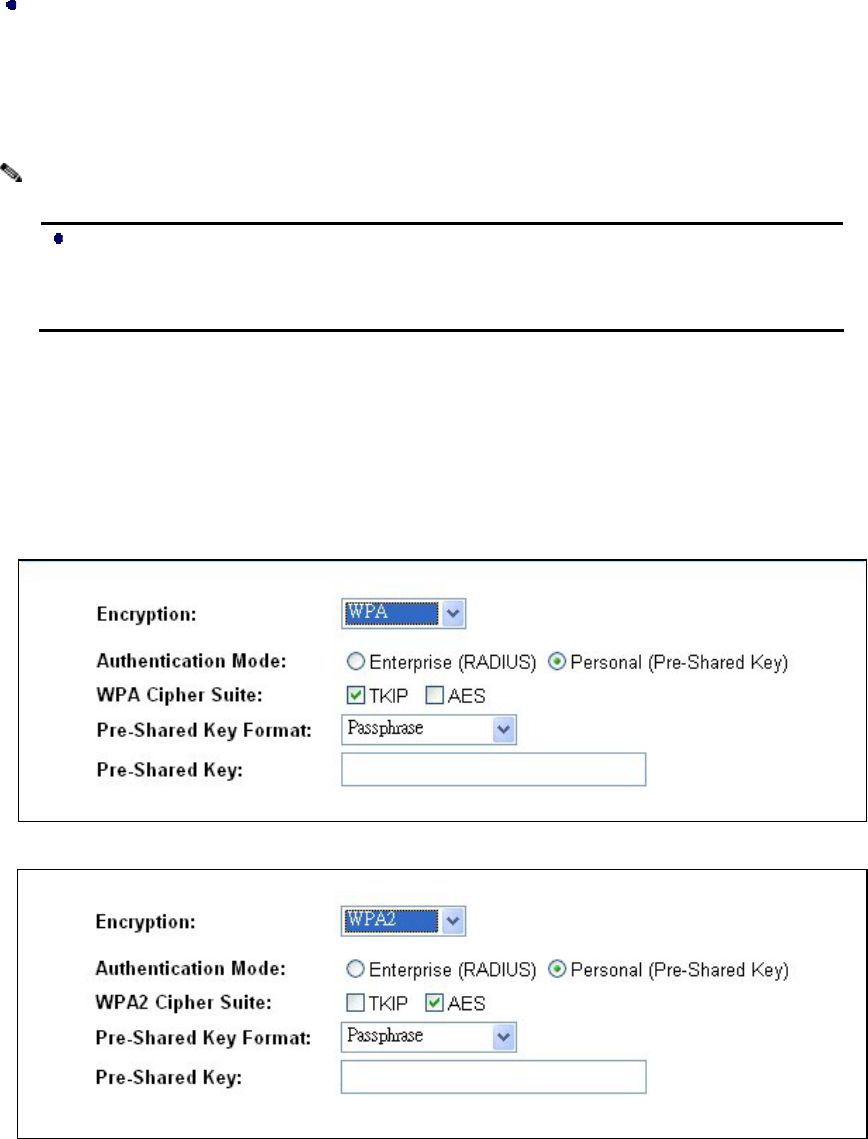 Encryption: WPA

Authentication Mode: Enterprise (RADIUS) Personal (Pre-Shared Key)

WPA Cipher Suite: TKIP AES

Pre-Shared Key Format: Passphrase

Pre-Shared Key:

Encryption: WPA2

Authentication Mode: Enterprise (RADIUS) Personal (Pre-Shared Key)

WPA2 Cipher Suite: TKIP AES

Pre-Shared Key Format: Passphrase

Pre-Shared Key: